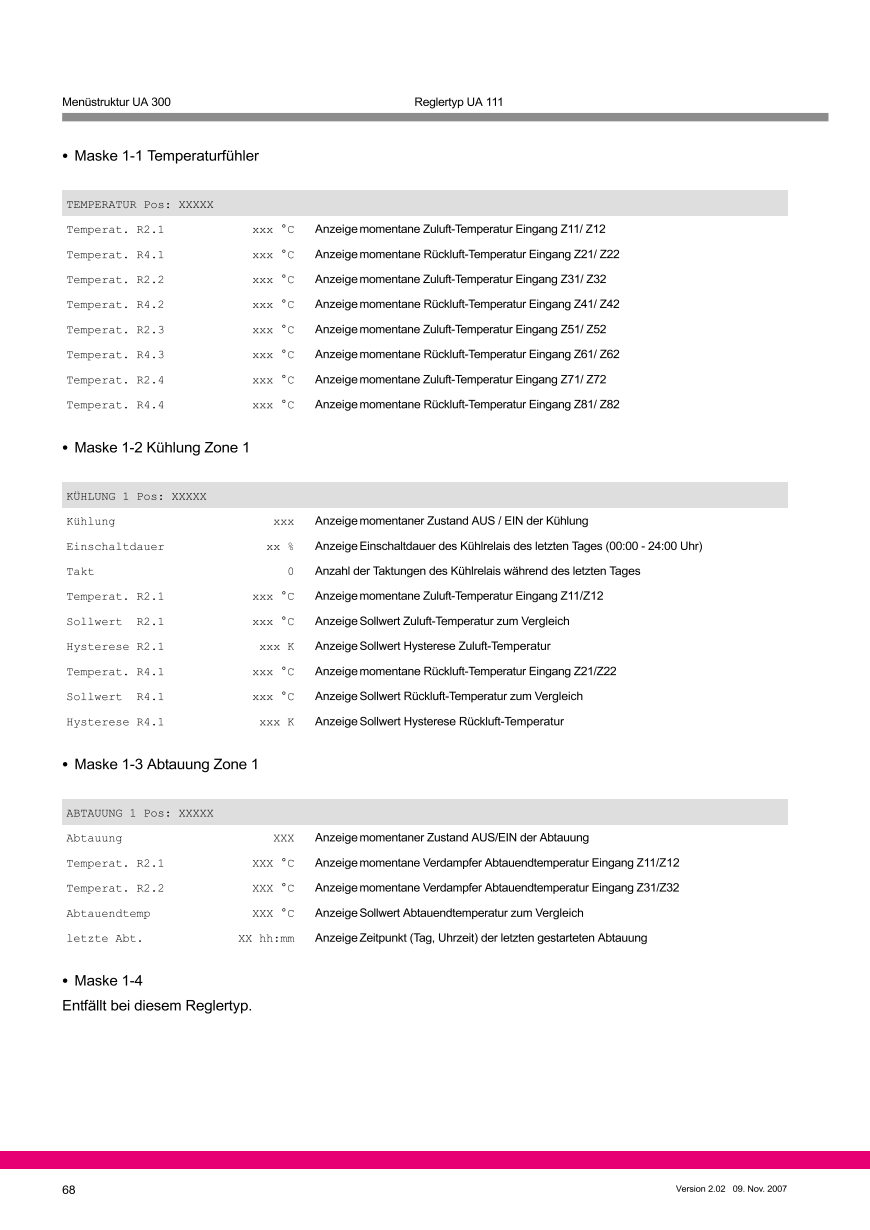 Menüstruktur UA 300

Reglertyp UA 111

• Maske 1-1 Temperaturfühler

| TEMPERATUR Pos: XXXXX | | |
|---|---|---|
| Temperat. R2.1 | xxx °C | Anzeige momentane Zuluft-Temperatur Eingang Z11/ Z12 |
| Temperat. R4.1 | xxx °C | Anzeige momentane Rückluft-Temperatur Eingang Z21/ Z22 |
| Temperat. R2.2 | xxx °C | Anzeige momentane Zuluft-Temperatur Eingang Z31/ Z32 |
| Temperat. R4.2 | xxx °C | Anzeige momentane Rückluft-Temperatur Eingang Z41/ Z42 |
| Temperat. R2.3 | xxx °C | Anzeige momentane Zuluft-Temperatur Eingang Z51/ Z52 |
| Temperat. R4.3 | xxx °C | Anzeige momentane Rückluft-Temperatur Eingang Z61/ Z62 |
| Temperat. R2.4 | xxx °C | Anzeige momentane Zuluft-Temperatur Eingang Z71/ Z72 |
| Temperat. R4.4 | xxx °C | Anzeige momentane Rückluft-Temperatur Eingang Z81/ Z82 |

• Maske 1-2 Kühlung Zone 1

| KÜHLUNG 1 Pos: XXXXX | | |
|---|---|---|
| Kühlung | xxx | Anzeige momentaner Zustand AUS / EIN der Kühlung |
| Einschaltdauer | xx % | Anzeige Einschaltdauer des Kühlrelais des letzten Tages (00:00 - 24:00 Uhr) |
| Takt | 0 | Anzahl der Taktungen des Kühlrelais während des letzten Tages |
| Temperat. R2.1 | xxx °C | Anzeige momentane Zuluft-Temperatur Eingang Z11/Z12 |
| Sollwert R2.1 | xxx °C | Anzeige Sollwert Zuluft-Temperatur zum Vergleich |
| Hysterese R2.1 | xxx K | Anzeige Sollwert Hysterese Zuluft-Temperatur |
| Temperat. R4.1 | xxx °C | Anzeige momentane Rückluft-Temperatur Eingang Z21/Z22 |
| Sollwert R4.1 | xxx °C | Anzeige Sollwert Rückluft-Temperatur zum Vergleich |
| Hysterese R4.1 | xxx K | Anzeige Sollwert Hysterese Rückluft-Temperatur |

• Maske 1-3 Abtauung Zone 1

| ABTAUUNG 1 Pos: XXXXX | | |
|---|---|---|
| Abtauung | XXX | Anzeige momentaner Zustand AUS/EIN der Abtauung |
| Temperat. R2.1 | XXX °C | Anzeige momentane Verdampfer Abtauendtemperatur Eingang Z11/Z12 |
| Temperat. R2.2 | XXX °C | Anzeige momentane Verdampfer Abtauendtemperatur Eingang Z31/Z32 |
| Abtauendtemp | XXX °C | Anzeige Sollwert Abtauendtemperatur zum Vergleich |
| letzte Abt. | XX hh:mm | Anzeige Zeitpunkt (Tag, Uhrzeit) der letzten gestarteten Abtauung |

• Maske 1-4
Entfällt bei diesem Reglertyp.

68

Version 2.02 09. Nov. 2007